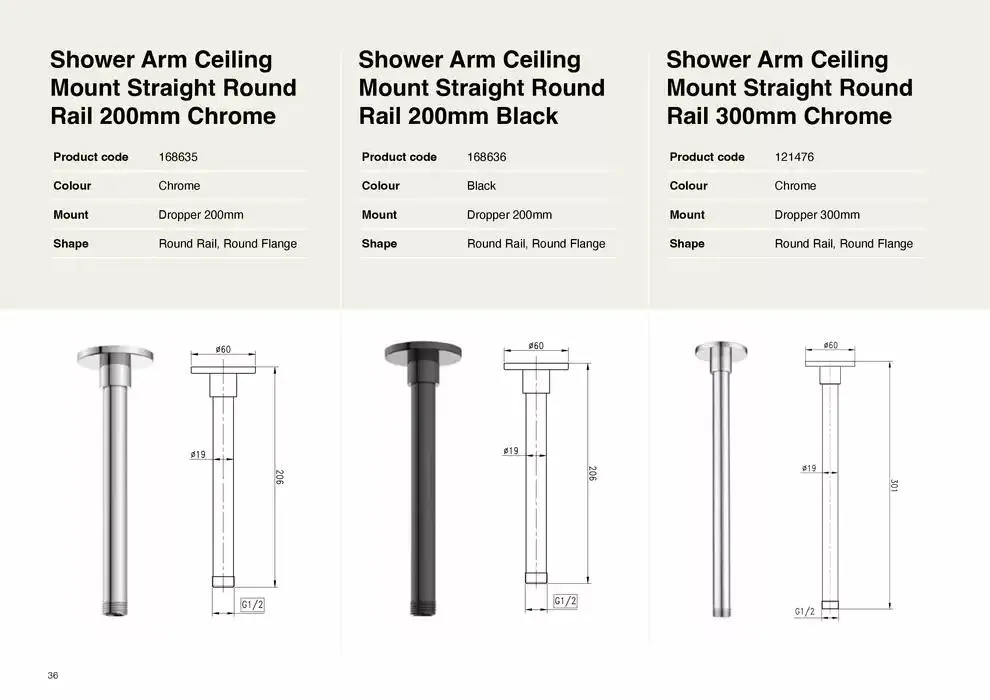 Shower Arm Ceiling Mount Straight Round Rail 200mm Chrome

| Product code | 168635 |
|---|---|
| Colour | Chrome |
| Mount | Dropper 200mm |
| Shape | Round Rail, Round Flange |

ø60
ø19
206
G1/2

Shower Arm Ceiling Mount Straight Round Rail 200mm Black

| Product code | 168636 |
|---|---|
| Colour | Black |
| Mount | Dropper 200mm |
| Shape | Round Rail, Round Flange |

ø60
ø19
206
G1/2

Shower Arm Ceiling Mount Straight Round Rail 300mm Chrome

| Product code | 121476 |
|---|---|
| Colour | Chrome |
| Mount | Dropper 300mm |
| Shape | Round Rail, Round Flange |

ø60
ø19
301
G1/2

36